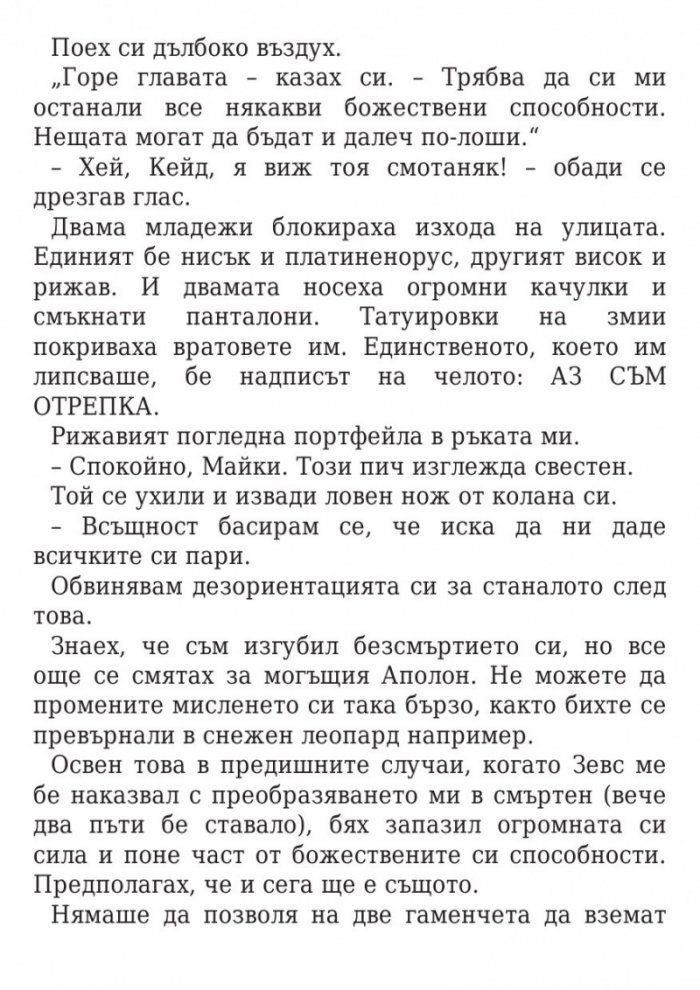 Поех си дълбоко въздух.

„Горе главата – казах си. – Трябва да си ми останали все някакви божествени способности. Нещата могат да бъдат и далеч по-лоши.“

– Хей, Кейд, я виж тоя смотаняк! – обади се дрезгав глас.

Двама младежи блокираха изхода на улицата. Единият бе нисък и платиненорус, другият висок и рижав. И двамата носеха огромни качулки и смъкнати панталони. Татуировки на змии покриваха вратовете им. Единственото, което им липсваше, бе надписът на челото: АЗ СЪМ ОТРЕПКА.

Рижавият погледна портфейла в ръката ми.

– Спокойно, Майки. Този пич изглежда свестен.

Той се ухили и извади ловен нож от колана си.

– Всъщност басирам се, че иска да ни даде всичките си пари.

Обвинявам дезориентацията си за станалото след това.

Знаех, че съм изгубил безсмъртието си, но все още се смятах за могъщия Аполон. Не можете да промените мисленето си така бързо, както бихте се превърнали в снежен леопард например.

Освен това в предишните случаи, когато Зевс ме бе наказвал с преобразяването ми в смъртен (вече два пъти бе ставало), бях запазил огромната си сила и поне част от божествените си способности. Предполагах, че и сега ще е същото.

Нямаше да позволя на две гаменчета да вземат